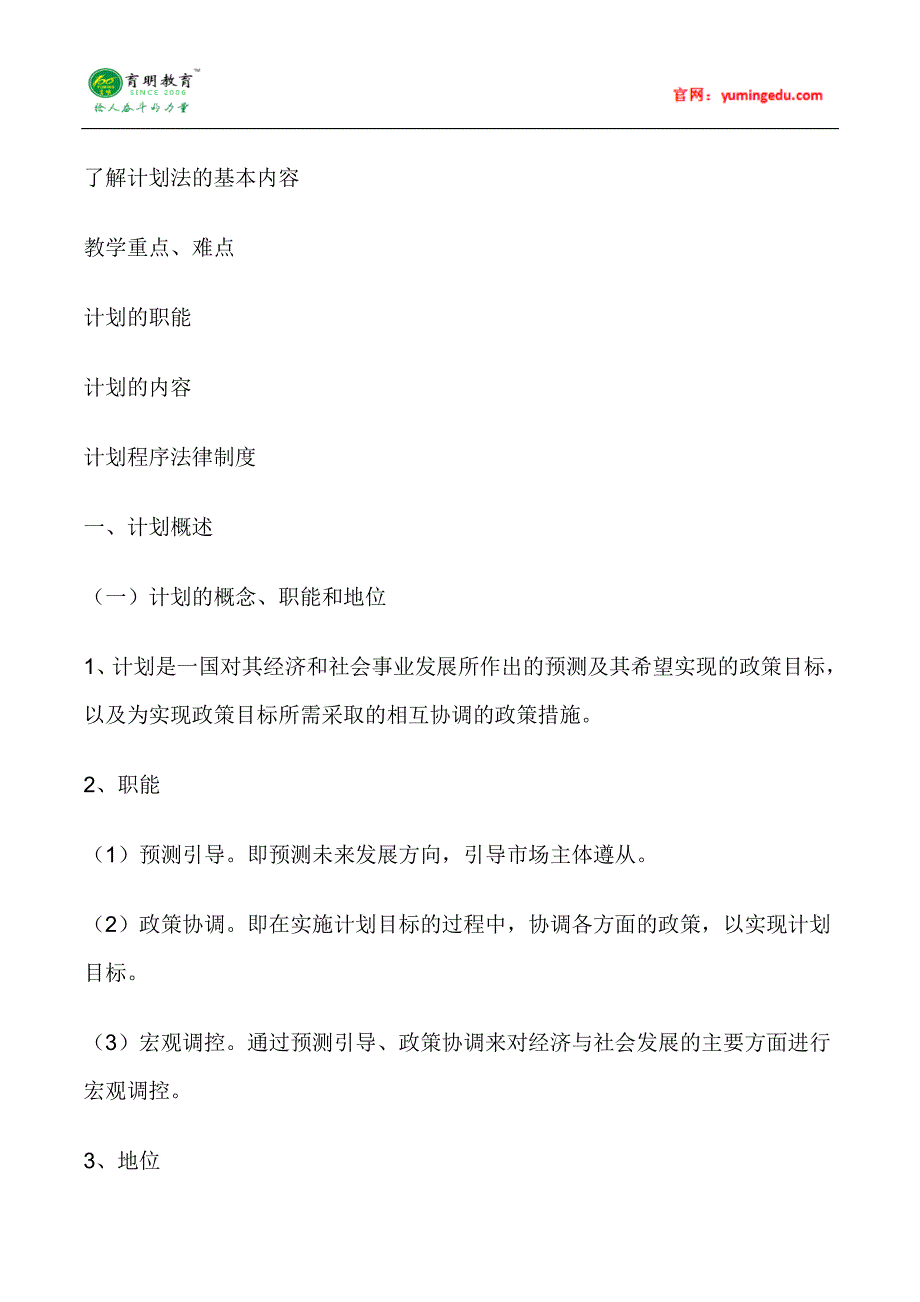 育明教育™
SINCE 2006
给人奋斗的力量

官网：yumingedu.com

了解计划法的基本内容

教学重点、难点

计划的职能

计划的内容

计划程序法律制度

一、计划概述

（一）计划的概念、职能和地位

1、计划是一国对其经济和社会事业发展所作出的预测及其希望实现的政策目标，以及为实现政策目标所需采取的相互协调的政策措施。

2、职能

（1）预测引导。即预测未来发展方向，引导市场主体遵从。

（2）政策协调。即在实施计划目标的过程中，协调各方面的政策，以实现计划目标。

（3）宏观调控。通过预测引导、政策协调来对经济与社会发展的主要方面进行宏观调控。

3、地位